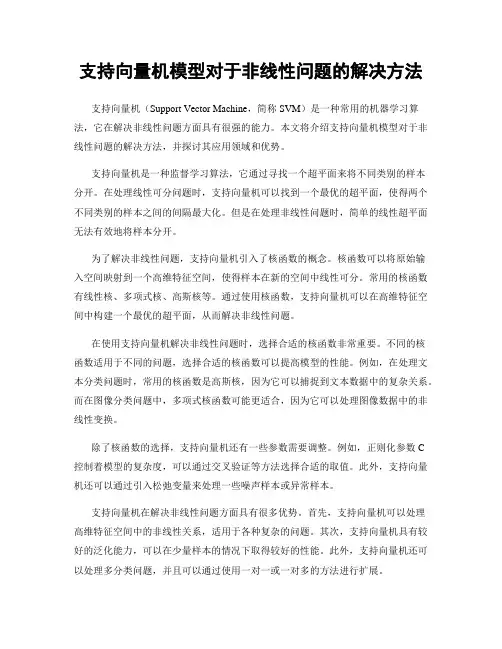 支持向量机模型对于非线性问题的解决方法

支持向量机（Support Vector Machine，简称 SVM）是一种常用的机器学习算法，它在解决非线性问题方面具有很强的能力。本文将介绍支持向量机模型对于非线性问题的解决方法，并探讨其应用领域和优势。

支持向量机是一种监督学习算法，它通过寻找一个超平面来将不同类别的样本分开。在处理线性可分问题时，支持向量机可以找到一个最优的超平面，使得两个不同类别的样本之间的间隔最大化。但是在处理非线性问题时，简单的线性超平面无法有效地将样本分开。

为了解决非线性问题，支持向量机引入了核函数的概念。核函数可以将原始输入空间映射到一个高维特征空间，使得样本在新的空间中线性可分。常用的核函数有线性核、多项式核、高斯核等。通过使用核函数，支持向量机可以在高维特征空间中构建一个最优的超平面，从而解决非线性问题。

在使用支持向量机解决非线性问题时，选择合适的核函数非常重要。不同的核函数适用于不同的问题，选择合适的核函数可以提高模型的性能。例如，在处理文本分类问题时，常用的核函数是高斯核，因为它可以捕捉到文本数据中的复杂关系。而在图像分类问题中，多项式核函数可能更适合，因为它可以处理图像数据中的非线性变换。

除了核函数的选择，支持向量机还有一些参数需要调整。例如，正则化参数 C 控制着模型的复杂度，可以通过交叉验证等方法选择合适的取值。此外，支持向量机还可以通过引入松弛变量来处理一些噪声样本或异常样本。

支持向量机在解决非线性问题方面具有很多优势。首先，支持向量机可以处理高维特征空间中的非线性关系，适用于各种复杂的问题。其次，支持向量机具有较好的泛化能力，可以在少量样本的情况下取得较好的性能。此外，支持向量机还可以处理多分类问题，并且可以通过使用一对一或一对多的方法进行扩展。